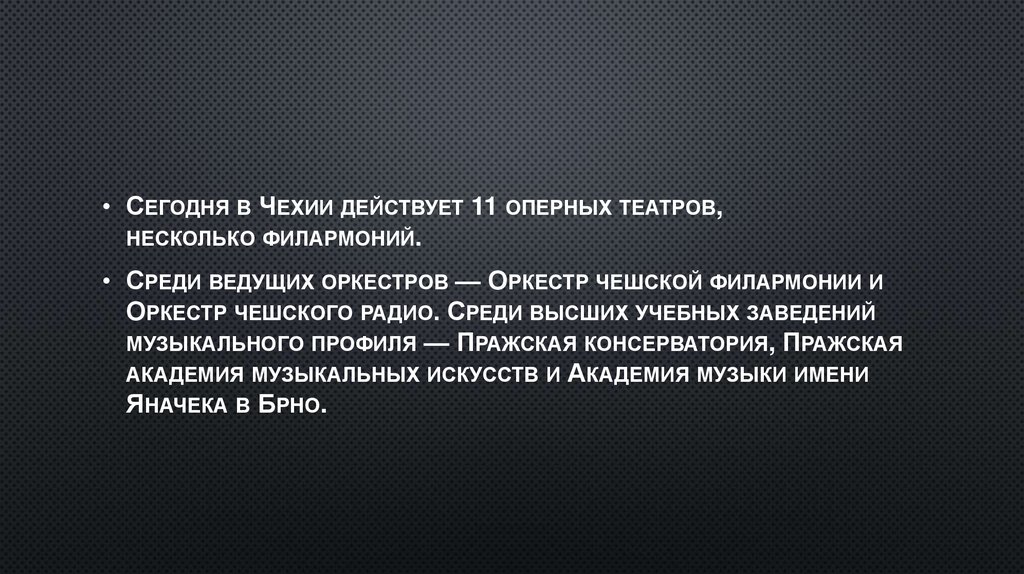 • Сегодня в Чехии действует 11 оперных театров, несколько филармоний.

• Среди ведущих оркестров — Оркестр чешской филармонии и Оркестр чешского радио. Среди высших учебных заведений музыкального профиля — Пражская консерватория, Пражская академия музыкальных искусств и Академия музыки имени Яначека в Брно.